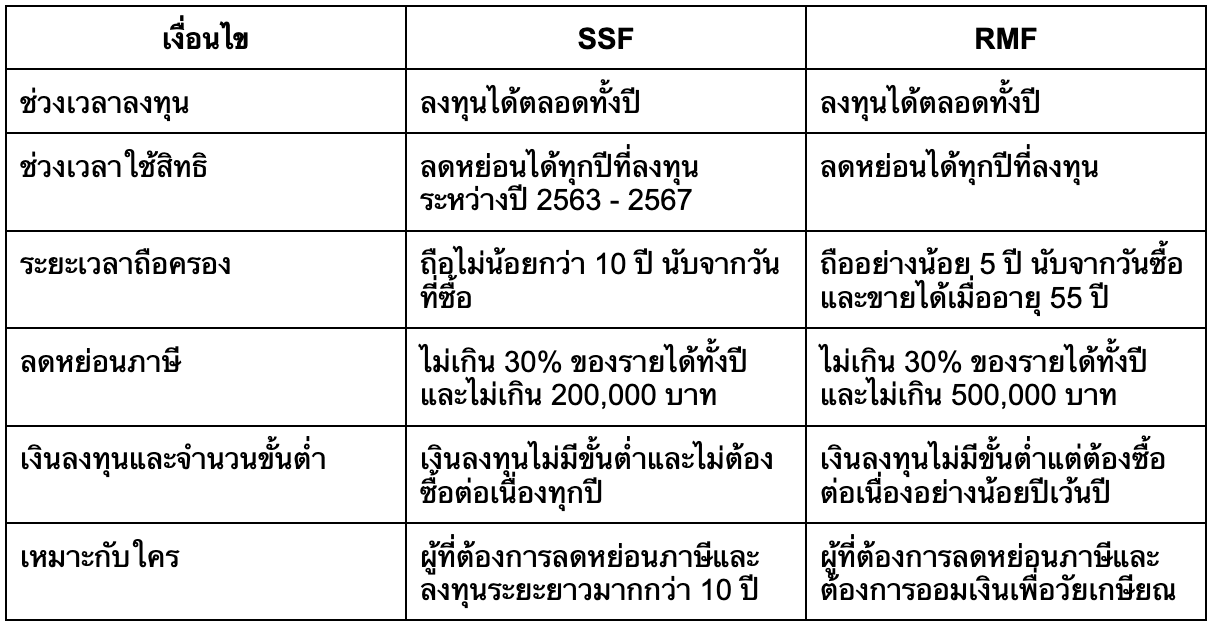 | เงื่อนไข | SSF | RMF |
|---|---|---|
| ช่วงเวลาลงทุน | ลงทุนได้ตลอดทั้งปี | ลงทุนได้ตลอดทั้งปี |
| ช่วงเวลาใช้สิทธิ | ลดหย่อนได้ทุกปีที่ลงทุน ระหว่างปี 2563 - 2567 | ลดหย่อนได้ทุกปีที่ลงทุน |
| ระยะเวลาถือครอง | ถือไม่น้อยกว่า 10 ปี นับจากวันที่ซื้อ | ถืออย่างน้อย 5 ปี นับจากวันซื้อ และขายได้เมื่ออายุ 55 ปี |
| ลดหย่อนภาษี | ไม่เกิน 30% ของรายได้ทั้งปี และไม่เกิน 200,000 บาท | ไม่เกิน 30% ของรายได้ทั้งปี และไม่เกิน 500,000 บาท |
| เงินลงทุนและจำนวนขั้นต่ำ | เงินลงทุนไม่มีขั้นต่ำและไม่ต้องซื้อต่อเนื่องทุกปี | เงินลงทุนไม่มีขั้นต่ำแต่ต้องซื้อต่อเนื่องอย่างน้อยปีเว้นปี |
| เหมาะกับใคร | ผู้ที่ต้องการลดหย่อนภาษีและลงทุนระยะยาวมากกว่า 10 ปี | ผู้ที่ต้องการลดหย่อนภาษีและต้องการออมเงินเพื่อวัยเกษียณ |